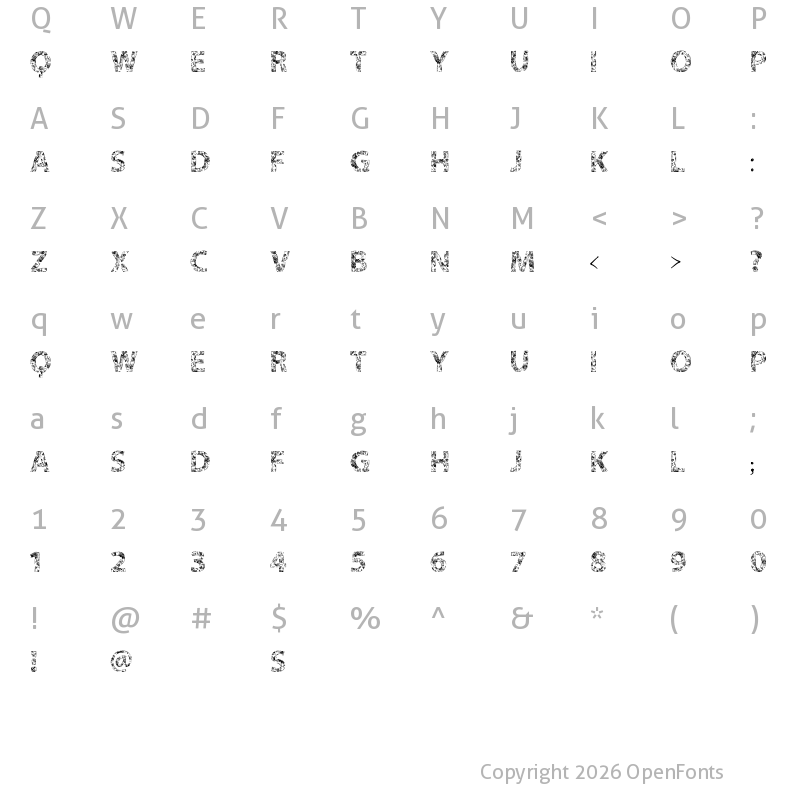 Q W E R T Y U I O P
Q W E R T Y U I O P

A S D F G H J K L :
A S D F G H J K L :

Z X C V B N M < > ?
Z X C V B N M < > ?

q w e r t y u i o p
Q W E R T Y U I O P

a s d f g h j k l ;
A S D F G H J K L ;

1 2 3 4 5 6 7 8 9 0
1 2 3 4 5 6 7 8 9 0

! @ # $ % ^ & * ( )
! @ S

Copyright 2026 OpenFonts